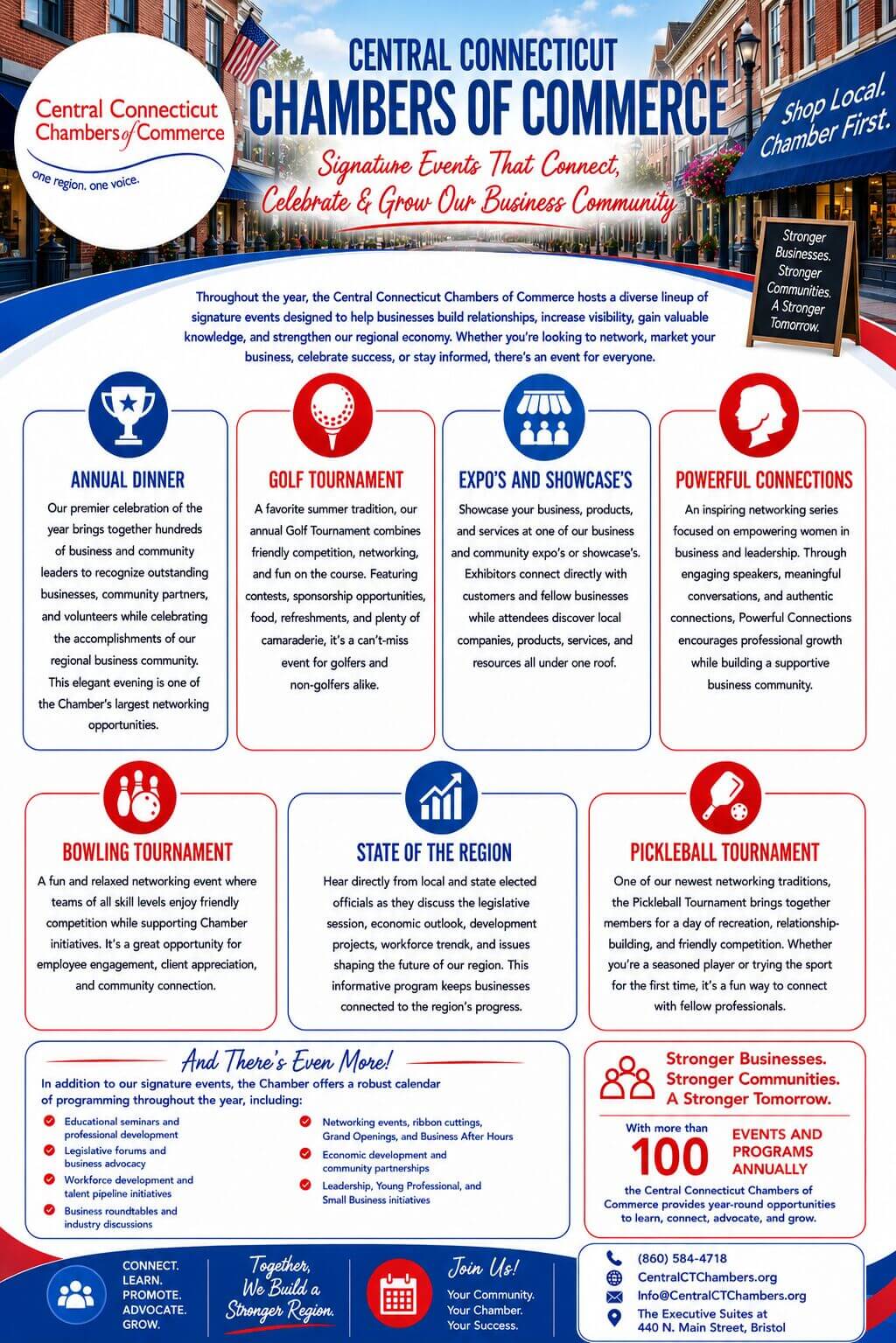 Central Connecticut Chambers of Commerce
one region. one voice.

CENTRAL CONNECTICUT
CHAMBERS OF COMMERCE

Signature Events That Connect, Celebrate & Grow Our Business Community

Shop Local. Chamber First.

Stronger Businesses. Stronger Communities. A Stronger Tomorrow.

Throughout the year, the Central Connecticut Chambers of Commerce hosts a diverse lineup of signature events designed to help businesses build relationships, increase visibility, gain valuable knowledge, and strengthen our regional economy. Whether you're looking to network, market your business, celebrate success, or stay informed, there's an event for everyone.

ANNUAL DINNER
Our premier celebration of the year brings together hundreds of business and community leaders to recognize outstanding businesses, community partners, and volunteers while celebrating the accomplishments of our regional business community. This elegant evening is one of the Chamber's largest networking opportunities.

GOLF TOURNAMENT
A favorite summer tradition, our annual Golf Tournament combines friendly competition, networking, and fun on the course. Featuring contests, sponsorship opportunities, food, refreshments, and plenty of camaraderie, it's a can't-miss event for golfers and non-golfers alike.

EXPO'S AND SHOWCASE'S
Showcase your business, products, and services at one of our business and community expo's or showcase's. Exhibitors connect directly with customers and fellow businesses while attendees discover local companies, products, services, and resources all under one roof.

POWERFUL CONNECTIONS
An inspiring networking series focused on empowering women in business and leadership. Through engaging speakers, meaningful conversations, and authentic connections, Powerful Connections encourages professional growth while building a supportive business community.

BOWLING TOURNAMENT
A fun and relaxed networking event where teams of all skill levels enjoy friendly competition while supporting Chamber initiatives. It's a great opportunity for employee engagement, client appreciation, and community connection.

STATE OF THE REGION
Hear directly from local and state elected officials as they discuss the legislative session, economic outlook, development projects, workforce trendk, and issues shaping the future of our region. This informative program keeps businesses connected to the region's progress.

PICKLEBALL TOURNAMENT
One of our newest networking traditions, the Pickleball Tournament brings together members for a day of recreation, relationship-building, and friendly competition. Whether you're a seasoned player or trying the sport for the first time, it's a fun way to connect with fellow professionals.

And There's Even More!
In addition to our signature events, the Chamber offers a robust calendar of programming throughout the year, including:
Educational seminars and professional development
Legislative forums and business advocacy
Workforce development and talent pipeline initiatives
Business roundtables and industry discussions
Networking events, ribbon cuttings, Grand Openings, and Business After Hours
Economic development and community partnerships
Leadership, Young Professional, and Small Business initiatives

Stronger Businesses. Stronger Communities. A Stronger Tomorrow.
With more than 100 EVENTS AND PROGRAMS ANNUALLY
the Central Connecticut Chambers of Commerce provides year-round opportunities to learn, connect, advocate, and grow.

CONNECT. LEARN. PROMOTE. ADVOCATE. GROW.

Together, We Build a Stronger Region.

Join Us!
Your Community. Your Chamber. Your Success.

(860) 584-4718
CentralCTChambers.org
Info@CentralCTChambers.org
The Executive Suites at 440 N. Main Street, Bristol